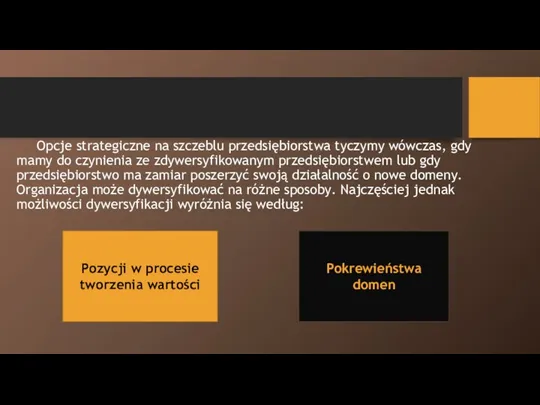 Opcje strategiczne na szczeblu przedsiębiorstwa tyczymy wówczas, gdy mamy do czynienia ze zdywersyfikowanym przedsiębiorstwem lub gdy przedsiębiorstwo ma zamiar poszerzyć swoją działalność o nowe domeny. Organizacja może dywersyfikować na różne sposoby. Najczęściej jednak możliwości dywersyfikacji wyróżnia się według:

Pozycji w procesie tworzenia wartości

Pokrewieństwa domen